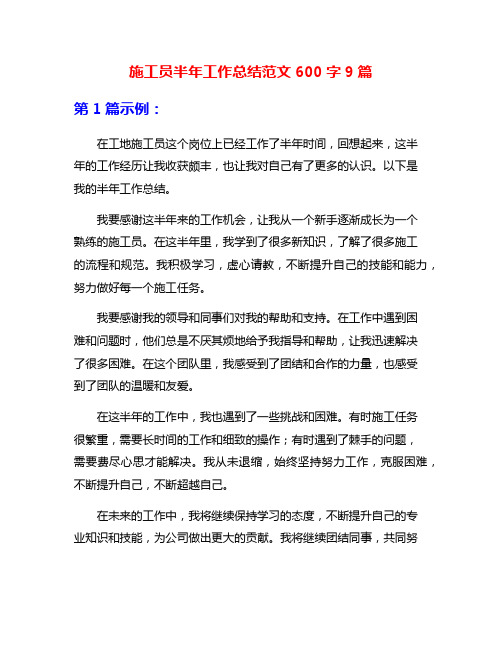 施工员半年工作总结范文 600 字 9 篇

第 1 篇示例：

在工地施工员这个岗位上已经工作了半年时间，回想起来，这半年的工作经历让我收获颇丰，也让我对自己有了更多的认识。以下是我的半年工作总结。

我要感谢这半年来的工作机会，让我从一个新手逐渐成长为一个熟练的施工员。在这半年里，我学到了很多新知识，了解了很多施工的流程和规范。我积极学习，虚心请教，不断提升自己的技能和能力，努力做好每一个施工任务。

我要感谢我的领导和同事们对我的帮助和支持。在工作中遇到困难和问题时，他们总是不厌其烦地给予我指导和帮助，让我迅速解决了很多困难。在这个团队里，我感受到了团结和合作的力量，也感受到了团队的温暖和友爱。

在这半年的工作中，我也遇到了一些挑战和困难。有时施工任务很繁重，需要长时间的工作和细致的操作；有时遇到了棘手的问题，需要费尽心思才能解决。我从未退缩，始终坚持努力工作，克服困难，不断提升自己，不断超越自己。

在未来的工作中，我将继续保持学习的态度，不断提升自己的专业知识和技能，为公司做出更大的贡献。我将继续团结同事，共同努